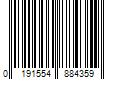 0 191554 884359